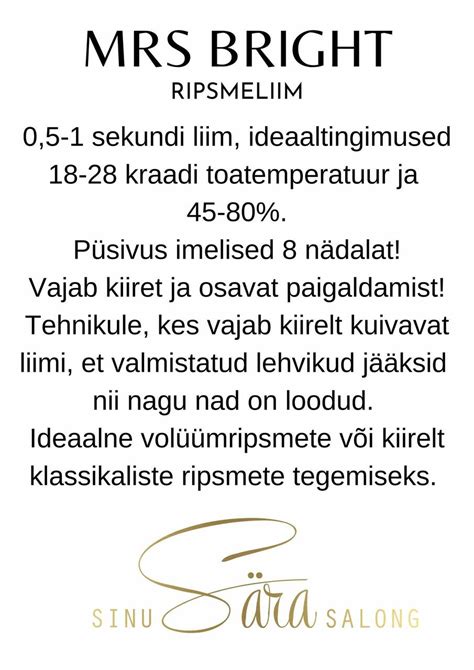 MRS BRIGHT
RIPSMELIIM

0,5-1 sekundi liim, ideaaltingimused 18-28 kraadi toatemperatuur ja 45-80%.
Püsivus imelised 8 nädalat!
Vajab kiiret ja osavat paigaldamist!
Tehnikule, kes vajab kiirelt kuivavat liimi, et valmistatud lehvikud jääksid nii nagu nad on loodud.
Ideaalne volüümripsmete või kiirelt klassikaliste ripsmete tegemiseks.

SINU Sära SALONG